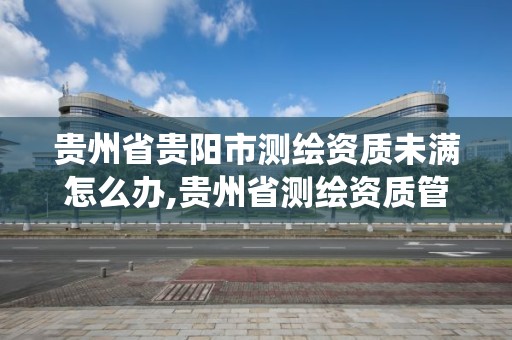 贵州省贵阳市测绘资质未满怎么办,贵州省测绘资质管